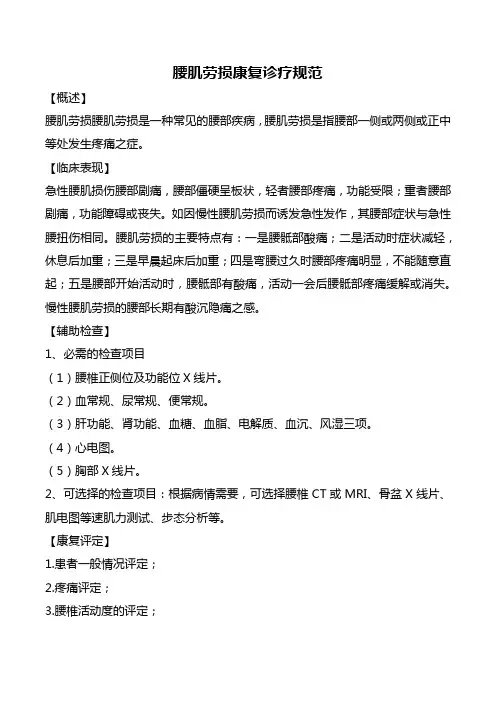 腰肌劳损康复诊疗规范

【概述】

腰肌劳损腰肌劳损是一种常见的腰部疾病，腰肌劳损是指腰部一侧或两侧或正中等处发生疼痛之症。

【临床表现】

急性腰肌损伤腰部剧痛，腰部僵硬呈板状，轻者腰部疼痛，功能受限；重者腰部剧痛，功能障碍或丧失。如因慢性腰肌劳损而诱发急性发作，其腰部症状与急性腰扭伤相同。腰肌劳损的主要特点有：一是腰骶部酸痛；二是活动时症状减轻，休息后加重；三是早晨起床后加重；四是弯腰过久时腰部疼痛明显，不能随意直起；五是腰部开始活动时，腰骶部有酸痛，活动一会后腰骶部疼痛缓解或消失。慢性腰肌劳损的腰部长期有酸沉隐痛之感。

【辅助检查】

1、必需的检查项目

（1）腰椎正侧位及功能位 X 线片。

（2）血常规、尿常规、便常规。

（3）肝功能、肾功能、血糖、血脂、电解质、血沉、风湿三项。

（4）心电图。

（5）胸部 X 线片。

2、可选择的检查项目：根据病情需要，可选择腰椎 CT 或 MRI、骨盆 X 线片、肌电图等速肌力测试、步态分析等。

【康复评定】

1.患者一般情况评定；

2.疼痛评定；

3.腰椎活动度的评定；